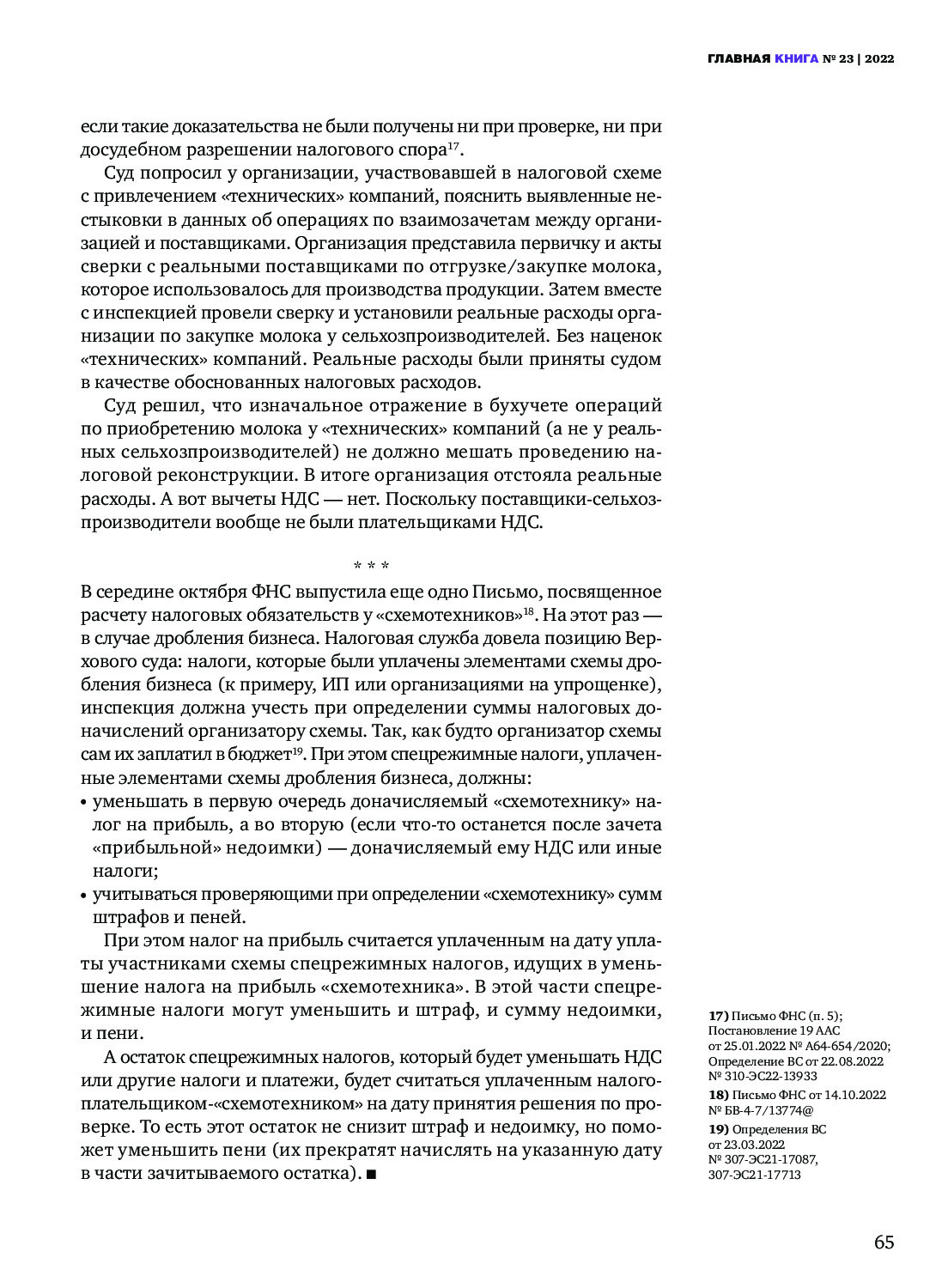 ГЛАВНАЯ КНИГА № 23 | 2022

если такие доказательства не были получены ни при проверке, ни при досудебном разрешении налогового спора$^{17}$.

Суд попросил у организации, участвовавшей в налоговой схеме с привлечением «технических» компаний, пояснить выявленные нестыковки в данных об операциях по взаимозачетам между организацией и поставщиками. Организация представила первичку и акты сверки с реальными поставщиками по отгрузке/закупке молока, которое использовалось для производства продукции. Затем вместе с инспекцией провели сверку и установили реальные расходы организации по закупке молока у сельхозпроизводителей. Без наценок «технических» компаний. Реальные расходы были приняты судом в качестве обоснованных налоговых расходов.

Суд решил, что изначальное отражение в бухучете операций по приобретению молока у «технических» компаний (а не у реальных сельхозпроизводителей) не должно мешать проведению налоговой реконструкции. В итоге организация отстояла реальные расходы. А вот вычеты НДС — нет. Поскольку поставщики-сельхозпроизводители вообще не были плательщиками НДС.

* * *

В середине октября ФНС выпустила еще одно Письмо, посвященное расчету налоговых обязательств у «схемотехников»$^{18}$. На этот раз — в случае дробления бизнеса. Налоговая служба довела позицию Верховного суда: налоги, которые были уплачены элементами схемы дробления бизнеса (к примеру, ИП или организациями на упрощенке), инспекция должна учесть при определении суммы налоговых доначислений организатору схемы. Так, как будто организатор схемы сам их заплатил в бюджет$^{19}$. При этом спецрежимные налоги, уплаченные элементами схемы дробления бизнеса, должны:
• уменьшать в первую очередь доначисляемый «схемотехнику» налог на прибыль, а во вторую (если что-то останется после зачета «прибыльной» недоимки) — доначисляемый ему НДС или иные налоги;
• учитываться проверяющими при определении «схемотехнику» сумм штрафов и пеней.

При этом налог на прибыль считается уплаченным на дату уплаты участниками схемы спецрежимных налогов, идущих в уменьшение налога на прибыль «схемотехника». В этой части спецрежимные налоги могут уменьшить и штраф, и сумму недоимки, и пени.

А остаток спецрежимных налогов, который будет уменьшать НДС или другие налоги и платежи, будет считаться уплаченным налогоплательщиком-«схемотехником» на дату принятия решения по проверке. То есть этот остаток не снизит штраф и недоимку, но поможет уменьшить пени (их прекратят начислять на указанную дату в части зачитываемого остатка). ■

17) Письмо ФНС (п. 5); Постановление 19 ААС от 25.01.2022 № А64-654/2020; Определение ВС от 22.08.2022 № 310-ЭС22-13933
18) Письмо ФНС от 14.10.2022 № БВ-4-7/13774@
19) Определения ВС от 23.03.2022 № 307-ЭС21-17087, 307-ЭС21-17713

65